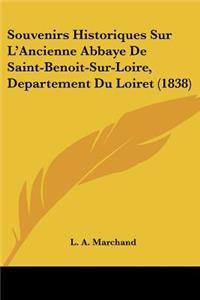 Souvenirs Historiques Sur L'Ancienne Abbaye De Saint-Benoit-Sur-Loire, Departement Du Loiret (1838)

L. A. Marchand